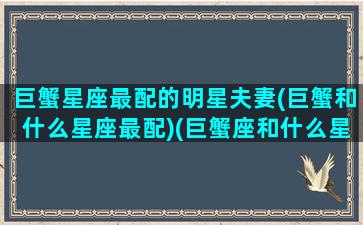 巨蟹星座最配的明星夫妻(巨蟹和什么星座最配)(巨蟹座和什么星